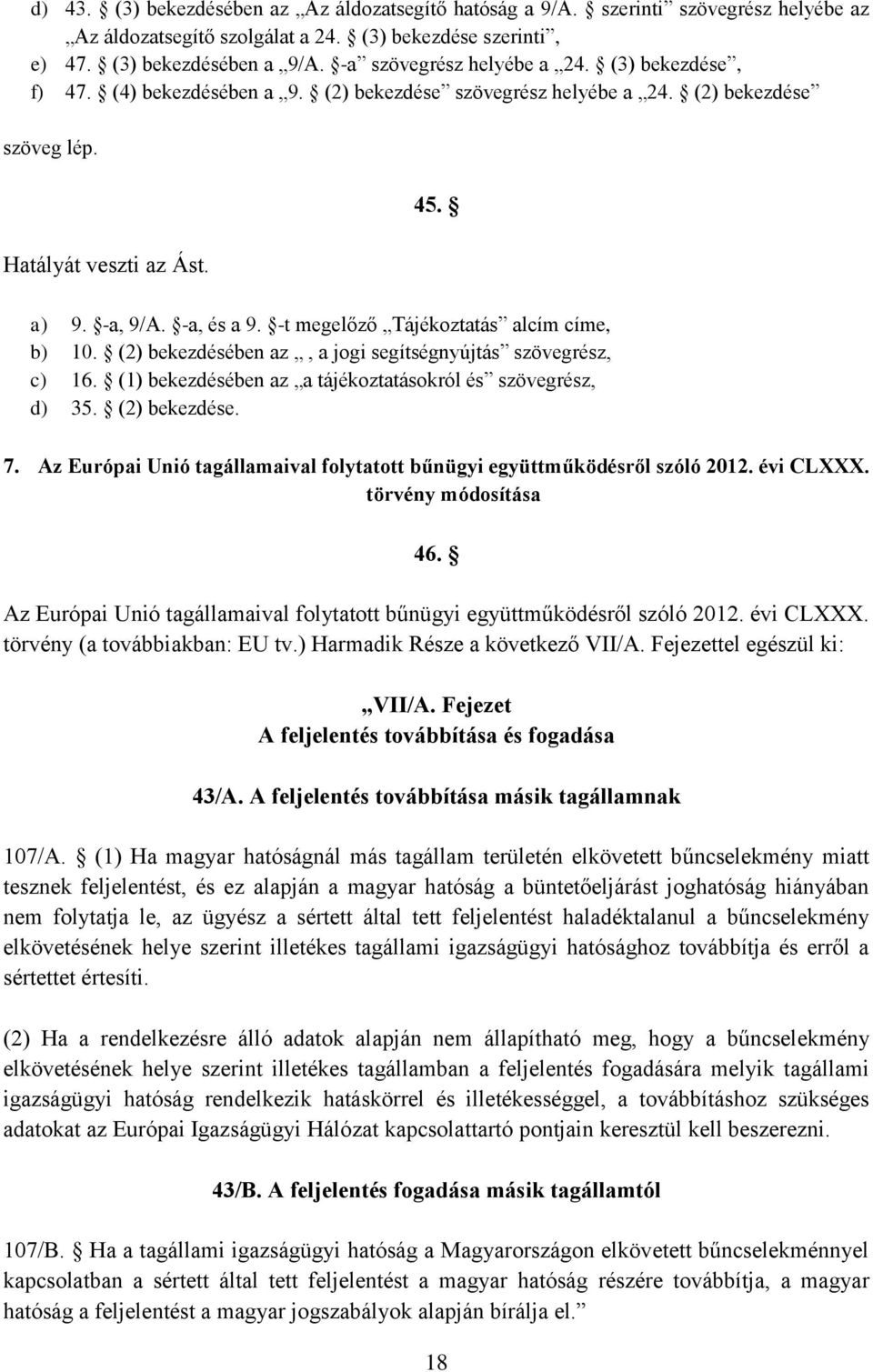 d) 43. § (3) bekezdésében az „Az áldozatsegítő hatóság a 9/A. § szerinti” szövegrész helyébe az „Az áldozatsegítő szolgálat a 24. § (3) bekezdése szerinti”,
e) 47. § (3) bekezdésében a „9/A. §-a” szövegrész helyébe a „24. § (3) bekezdése”,
f) 47. § (4) bekezdésében a „9. § (2) bekezdése” szövegrész helyébe a „24. § (2) bekezdése” szöveg lép.

45. §

Hatályát veszti az Ást.

a) 9. §-a, 9/A. §-a, és a 9. §-t megelőző „Tájékoztatás” alcím címe,
b) 10. § (2) bekezdésében az „, a jogi segítségnyújtás” szövegrész,
c) 16. § (1) bekezdésében az „a tájékoztatásokról és” szövegrész,
d) 35. § (2) bekezdése.

7. Az Európai Unió tagállamaival folytatott bűnügyi együttműködésről szóló 2012. évi CLXXX. törvény módosítása

46. §

Az Európai Unió tagállamaival folytatott bűnügyi együttműködésről szóló 2012. évi CLXXX. törvény (a továbbiakban: EU tv.) Harmadik Része a következő VII/A. Fejezettel egészül ki:

„VII/A. Fejezet
A feljelentés továbbítása és fogadása

43/A. A feljelentés továbbítása másik tagállamnak

107/A. § (1) Ha magyar hatóságnál más tagállam területén elkövetett bűncselekmény miatt tesznek feljelentést, és ez alapján a magyar hatóság a büntetőeljárást joghatóság hiányában nem folytatja le, az ügyész a sértett által tett feljelentést haladéktalanul a bűncselekmény elkövetésének helye szerint illetékes tagállami igazságügyi hatósághoz továbbítja és erről a sértettet értesíti.

(2) Ha a rendelkezésre álló adatok alapján nem állapítható meg, hogy a bűncselekmény elkövetésének helye szerint illetékes tagállamban a feljelentés fogadására melyik tagállami igazságügyi hatóság rendelkezik hatáskörrel és illetékességgel, a továbbításhoz szükséges adatokat az Európai Igazságügyi Hálózat kapcsolattartó pontjain keresztül kell beszerezni.

43/B. A feljelentés fogadása másik tagállamtól

107/B. § Ha a tagállami igazságügyi hatóság a Magyarországon elkövetett bűncselekménnyel kapcsolatban a sértett által tett feljelentést a magyar hatóság részére továbbítja, a magyar hatóság a feljelentést a magyar jogszabályok alapján bírálja el.”

18